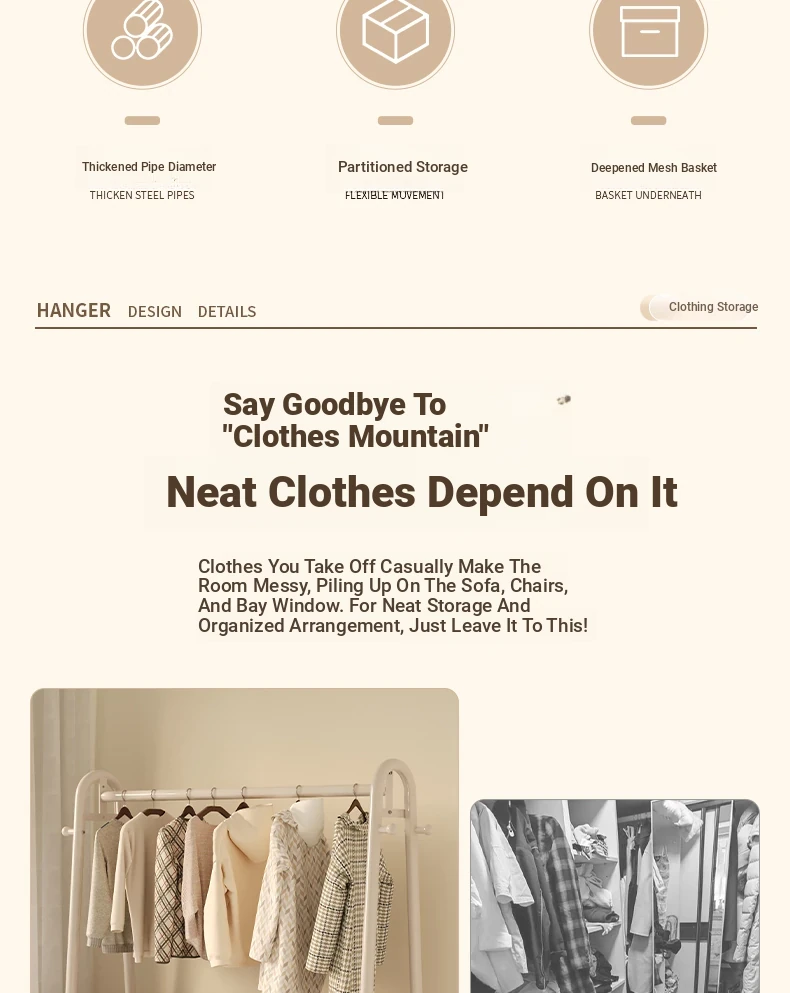 Thickened Pipe Diameter
THICKEN STEEL PIPES

Partitioned Storage
FLEXIBLE MOVEMENT

Deepened Mesh Basket
BASKET UNDERNEATH

HANGER DESIGN DETAILS

Clothing Storage

Say Goodbye To "Clothes Mountain"

Neat Clothes Depend On It

Clothes You Take Off Casually Make The Room Messy, Piling Up On The Sofa, Chairs, And Bay Window. For Neat Storage And Organized Arrangement, Just Leave It To This!